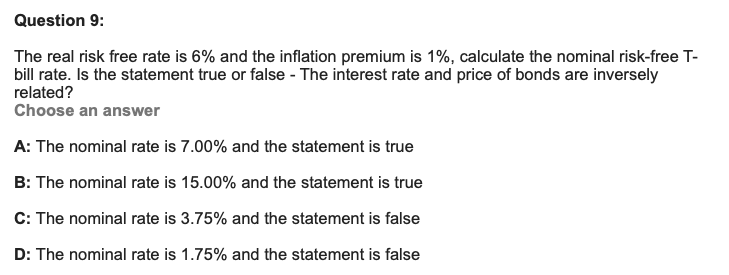 Question 9:

The real risk free rate is 6% and the inflation premium is 1%, calculate the nominal risk-free T-bill rate. Is the statement true or false - The interest rate and price of bonds are inversely related?
Choose an answer

A: The nominal rate is 7.00% and the statement is true

B: The nominal rate is 15.00% and the statement is true

C: The nominal rate is 3.75% and the statement is false

D: The nominal rate is 1.75% and the statement is false